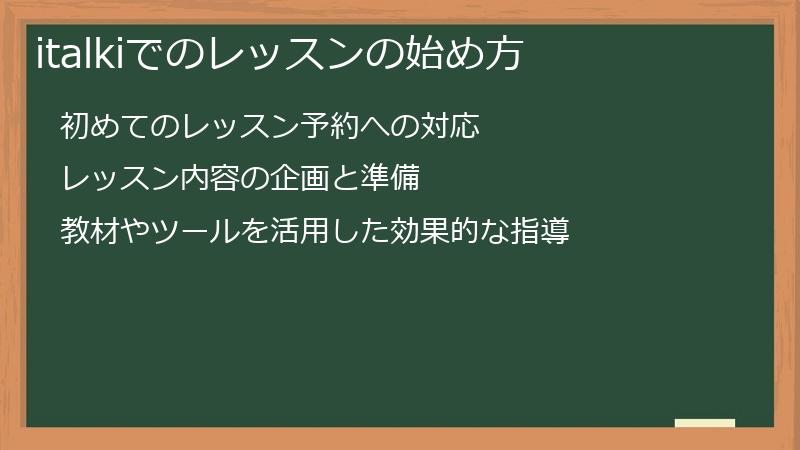 italkiでのレッスンの始め方

初めてのレッスン予約への対応

レッスン内容の企画と準備

教材やツールを活用した効果的な指導